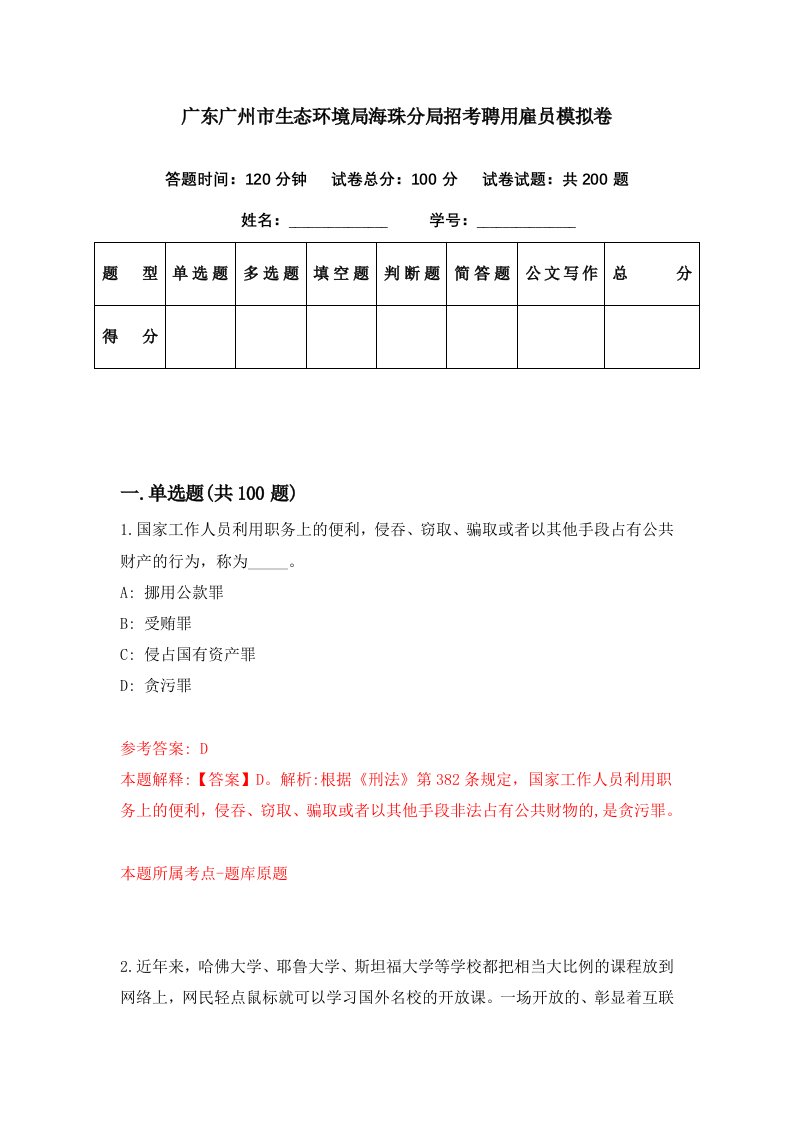 广东广州市生态环境局海珠分局招考聘用雇员模拟卷

答题时间：120 分钟　试卷总分：100 分　试卷试题：共 200 题

姓名：____________　学号：____________

| 题　型 | 单选题 | 多选题 | 填空题 | 判断题 | 简答题 | 公文写作 | 总　分 |
|---|---|---|---|---|---|---|---|
| 得　分 | | | | | | | |

一.单选题(共 100 题)

1.国家工作人员利用职务上的便利，侵吞、窃取、骗取或者以其他手段占有公共财产的行为，称为_____。

A: 挪用公款罪

B: 受贿罪

C: 侵占国有资产罪

D: 贪污罪

参考答案: D

本题解释:【答案】D。解析:根据《刑法》第 382 条规定，国家工作人员利用职务上的便利，侵吞、窃取、骗取或者以其他手段非法占有公共财物的,是贪污罪。

本题所属考点-题库原题

2.近年来，哈佛大学、耶鲁大学、斯坦福大学等学校都把相当大比例的课程放到网络上，网民轻点鼠标就可以学习国外名校的开放课。一场开放的、彰显着互联